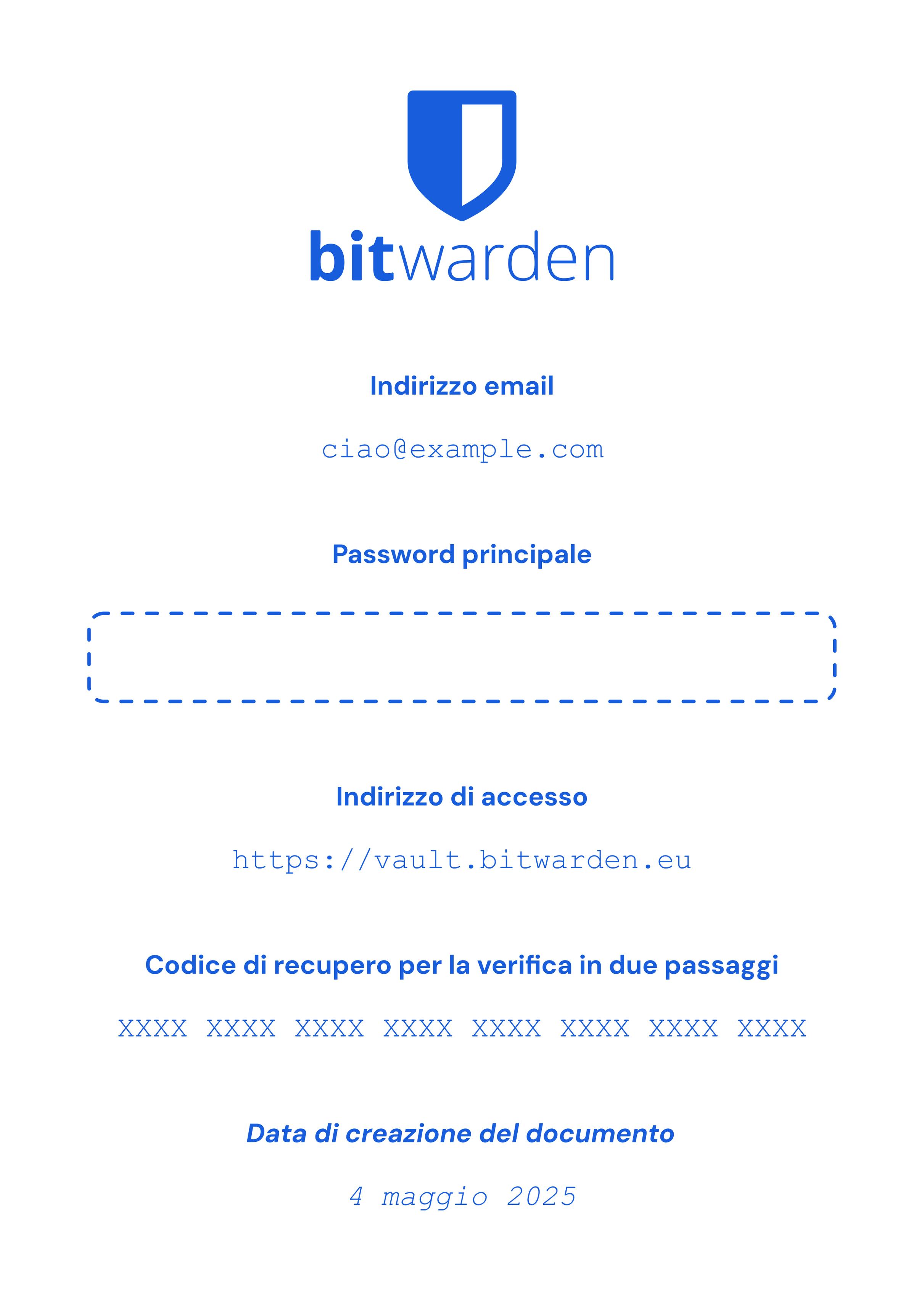 bitwarden

Indirizzo email

ciao@example.com

Password principale

Indirizzo di accesso

https://vault.bitwarden.eu

Codice di recupero per la verifica in due passaggi

XXXX XXXX XXXX XXXX XXXX XXXX XXXX XXXX

Data di creazione del documento

4 maggio 2025